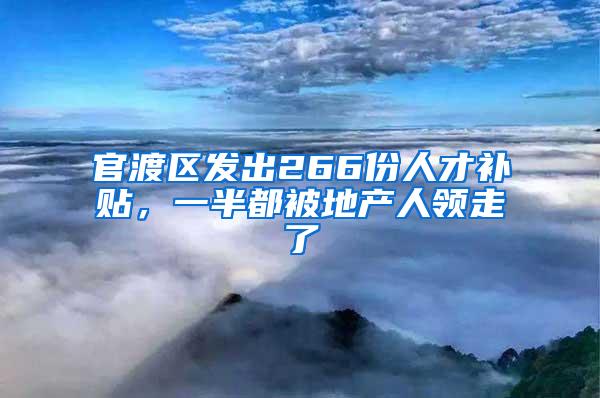 官渡区发出266份人才补贴，一半都被地产人领走了